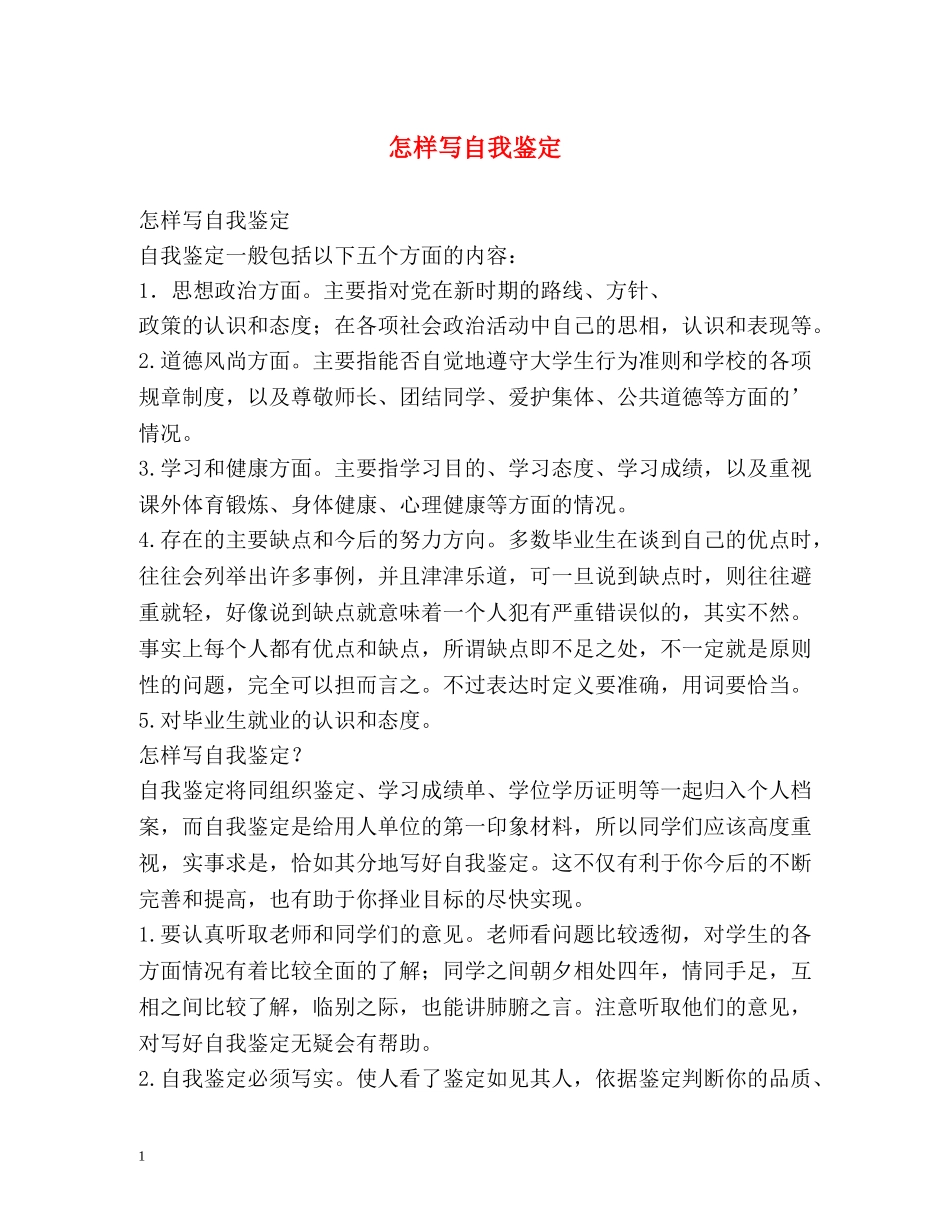 怎样写自我鉴定

怎样写自我鉴定

自我鉴定一般包括以下五个方面的内容：

1．思想政治方面。主要指对党在新时期的路线、方针、政策的认识和态度；在各项社会政治活动中自己的思相，认识和表现等。

2.道德风尚方面。主要指能否自觉地遵守大学生行为准则和学校的各项规章制度，以及尊敬师长、团结同学、爱护集体、公共道德等方面的’情况。

3.学习和健康方面。主要指学习目的、学习态度、学习成绩，以及重视课外体育锻炼、身体健康、心理健康等方面的情况。

4.存在的主要缺点和今后的努力方向。多数毕业生在谈到自己的优点时，往往会列举出许多事例，并且津津乐道，可一旦说到缺点时，则往往避重就轻，好像说到缺点就意味着一个人犯有严重错误似的，其实不然。事实上每个人都有优点和缺点，所谓缺点即不足之处，不一定就是原则性的问题，完全可以担而言之。不过表达时定义要准确，用词要恰当。

5.对毕业生就业的认识和态度。

怎样写自我鉴定？

自我鉴定将同组织鉴定、学习成绩单、学位学历证明等一起归入个人档案，而自我鉴定是给用人单位的第一印象材料，所以同学们应该高度重视，实事求是，恰如其分地写好自我鉴定。这不仅有利于你今后的不断完善和提高，也有助于你择业目标的尽快实现。

1.要认真听取老师和同学们的意见。老师看问题比较透彻，对学生的各方面情况有着比较全面的了解；同学之间朝夕相处四年，情同手足，互相之间比较了解，临别之际，也能讲肺腑之言。注意听取他们的意见，对写好自我鉴定无疑会有帮助。

2.自我鉴定必须写实。使人看了鉴定如见其人，依据鉴定判断你的品质、

1